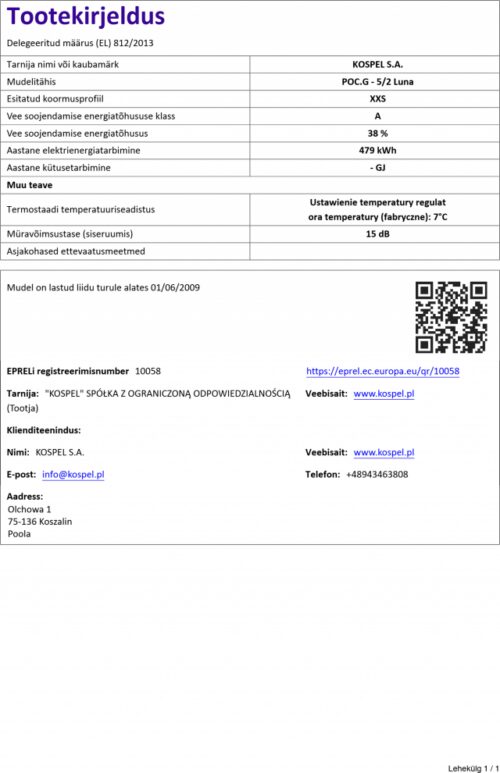 Tootekirjeldus

Delegeeritud määrus (EL) 812/2013

| Tarnija nimi või kaubamärk | KOSPEL S.A. |
|---|---|
| Mudelitähis | POC.G - 5/2 Luna |
| Esitatud koormusprofiil | XXS |
| Vee soojendamise energiatõhususe klass | A |
| Vee soojendamise energiatõhusus | 38 % |
| Aastane elektrienergiatarbimine | 479 kWh |
| Aastane kütusetarbimine | - GJ |
| Muu teave | |
| Termostaadi temperatuuriseadistus | Ustawienie temperatury regulat ora temperatury (fabryczne): 7°C |
| Müravõimsustase (siseruumis) | 15 dB |
| Asjakohased ettevaatusmeetmed | |

Mudel on lastud liidu turule alates 01/06/2009

EPRELi registreerimisnumber 10058

https://eprel.ec.europa.eu/qr/10058

Tarnija: "KOSPEL" SPÓŁKA Z OGRANICZONĄ ODPOWIEDZIALNOŚCIĄ (Tootja)

Veebisait: www.kospel.pl

Klienditeenindus:

Nimi: KOSPEL S.A.

Veebisait: www.kospel.pl

E-post: info@kospel.pl

Telefon: +48943463808

Aadress:
Olchowa 1
75-136 Koszalin
Poola

Lehekülg 1 / 1